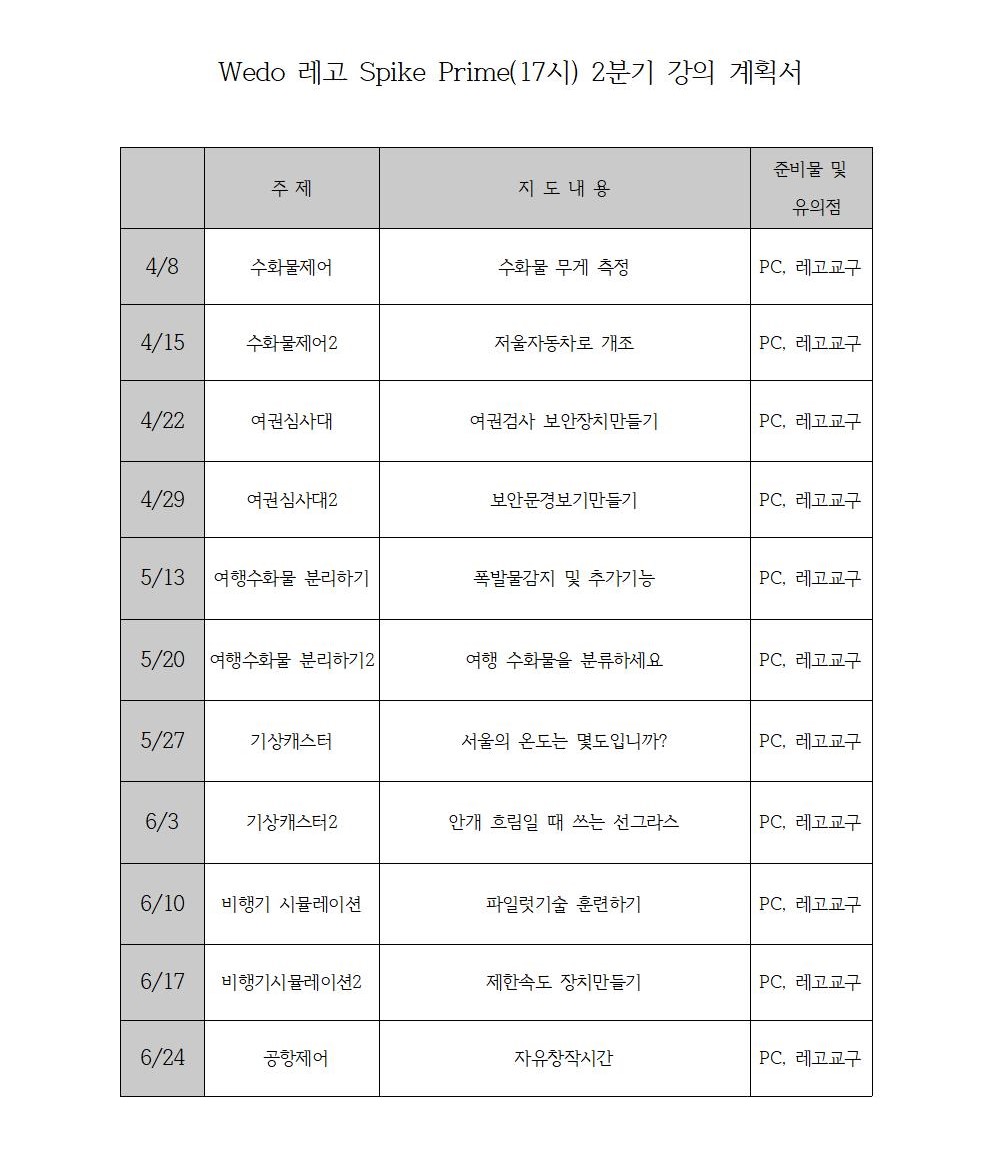 Wedo 레고 Spike Prime(17시) 2분기 강의 계획서

| | 주 제 | 지 도 내 용 | 준비물 및 유의점 |
|---|---|---|---|
| 4/8 | 수화물제어 | 수화물 무게 측정 | PC, 레고교구 |
| 4/15 | 수화물제어2 | 저울자동차로 개조 | PC, 레고교구 |
| 4/22 | 여권심사대 | 여권검사 보안장치만들기 | PC, 레고교구 |
| 4/29 | 여권심사대2 | 보안문경보기만들기 | PC, 레고교구 |
| 5/13 | 여행수화물 분리하기 | 폭발물감지 및 추가기능 | PC, 레고교구 |
| 5/20 | 여행수화물 분리하기2 | 여행 수화물을 분류하세요 | PC, 레고교구 |
| 5/27 | 기상캐스터 | 서울의 온도는 몇도입니까? | PC, 레고교구 |
| 6/3 | 기상캐스터2 | 안개 흐림일 때 쓰는 선그라스 | PC, 레고교구 |
| 6/10 | 비행기 시뮬레이션 | 파일럿기술 훈련하기 | PC, 레고교구 |
| 6/17 | 비행기시뮬레이션2 | 제한속도 장치만들기 | PC, 레고교구 |
| 6/24 | 공항제어 | 자유창작시간 | PC, 레고교구 |